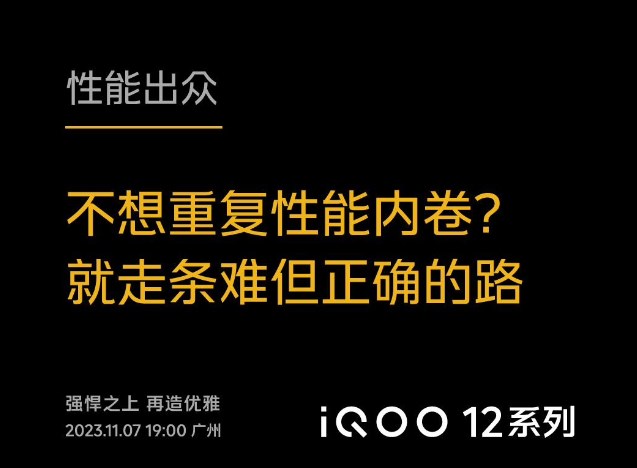 性能出众

不想重复性能内卷?
就走条难但正确的路

强悍之上 再造优雅
2023.11.07 19:00 广州

iQOO 12系列